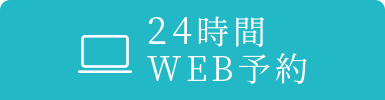 ２４時間
ＷＥＢ予約